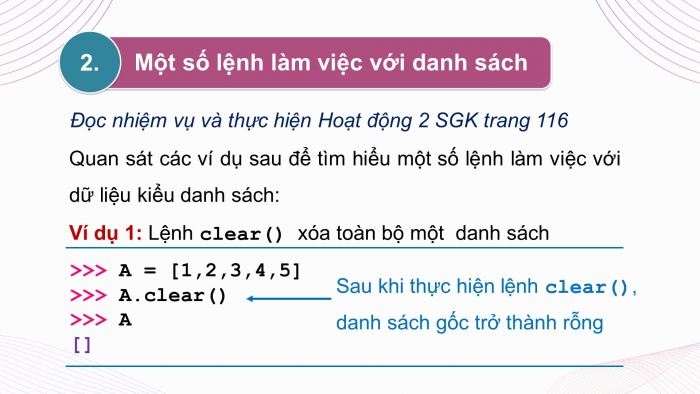 2. Một số lệnh làm việc với danh sách

Đọc nhiệm vụ và thực hiện Hoạt động 2 SGK trang 116

Quan sát các ví dụ sau để tìm hiểu một số lệnh làm việc với dữ liệu kiểu danh sách:

Ví dụ 1: Lệnh clear() xóa toàn bộ một danh sách

>>> A = [1,2,3,4,5]
>>> A.clear()
>>> A
[]

Sau khi thực hiện lệnh clear(), danh sách gốc trở thành rỗng